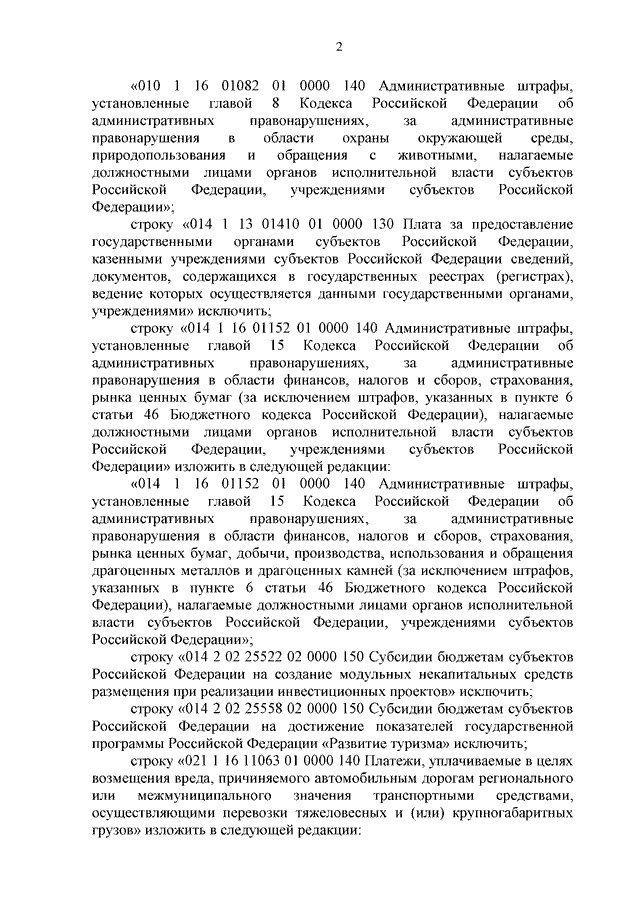 2

«010 1 16 01082 01 0000 140 Административные штрафы, установленные главой 8 Кодекса Российской Федерации об административных правонарушениях, за административные правонарушения в области охраны окружающей среды, природопользования и обращения с животными, налагаемые должностными лицами органов исполнительной власти субъектов Российской Федерации, учреждениями субъектов Российской Федерации»;

строку «014 1 13 01410 01 0000 130 Плата за предоставление государственными органами субъектов Российской Федерации, казенными учреждениями субъектов Российской Федерации сведений, документов, содержащихся в государственных реестрах (регистрах), ведение которых осуществляется данными государственными органами, учреждениями» исключить;

строку «014 1 16 01152 01 0000 140 Административные штрафы, установленные главой 15 Кодекса Российской Федерации об административных правонарушениях, за административные правонарушения в области финансов, налогов и сборов, страхования, рынка ценных бумаг (за исключением штрафов, указанных в пункте 6 статьи 46 Бюджетного кодекса Российской Федерации), налагаемые должностными лицами органов исполнительной власти субъектов Российской Федерации, учреждениями субъектов Российской Федерации» изложить в следующей редакции:

«014 1 16 01152 01 0000 140 Административные штрафы, установленные главой 15 Кодекса Российской Федерации об административных правонарушениях, за административные правонарушения в области финансов, налогов и сборов, страхования, рынка ценных бумаг, добычи, производства, использования и обращения драгоценных металлов и драгоценных камней (за исключением штрафов, указанных в пункте 6 статьи 46 Бюджетного кодекса Российской Федерации), налагаемые должностными лицами органов исполнительной власти субъектов Российской Федерации, учреждениями субъектов Российской Федерации»;

строку «014 2 02 25522 02 0000 150 Субсидии бюджетам субъектов Российской Федерации на создание модульных некапитальных средств размещения при реализации инвестиционных проектов» исключить;

строку «014 2 02 25558 02 0000 150 Субсидии бюджетам субъектов Российской Федерации на достижение показателей государственной программы Российской Федерации «Развитие туризма» исключить;

строку «021 1 16 11063 01 0000 140 Платежи, уплачиваемые в целях возмещения вреда, причиняемого автомобильным дорогам регионального или межмуниципального значения транспортными средствами, осуществляющими перевозки тяжеловесных и (или) крупногабаритных грузов» изложить в следующей редакции: